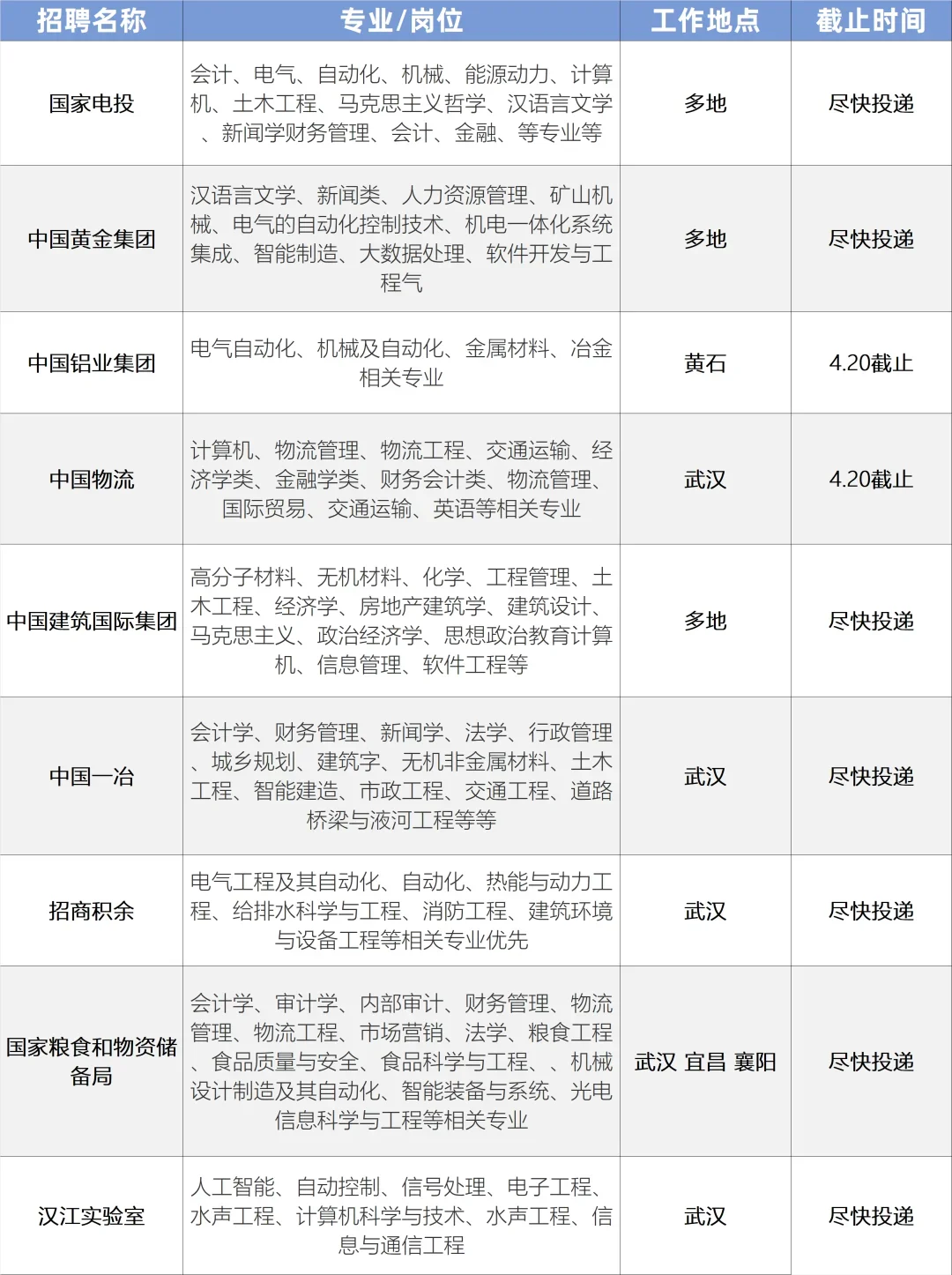 | 招聘名称 | 专业/岗位 | 工作地点 | 截止时间 |
|---|---|---|---|
| 国家电投 | 会计、电气、自动化、机械、能源动力、计算机、土木工程、马克思主义哲学、汉语言文学、新闻学财务管理、会计、金融、等专业等 | 多地 | 尽快投递 |
| 中国黄金集团 | 汉语言文学、新闻类、人力资源管理、矿山机械、电气的自动化控制技术、机电一体化系统集成、智能制造、大数据处理、软件开发与工程气 | 多地 | 尽快投递 |
| 中国铝业集团 | 电气自动化、机械及自动化、金属材料、冶金相关专业 | 黄石 | 4.20截止 |
| 中国物流 | 计算机、物流管理、物流工程、交通运输、经济学类、金融学类、财务会计类、物流管理、国际贸易、交通运输、英语等相关专业 | 武汉 | 4.20截止 |
| 中国建筑国际集团 | 高分子材料、无机材料、化学、工程管理、土木工程、经济学、房地产建筑学、建筑设计、马克思主义、政治经济学、思想政治教育计算机、信息管理、软件工程等 | 多地 | 尽快投递 |
| 中国一冶 | 会计学、财务管理、新闻学、法学、行政管理、城乡规划、建筑字、无机非金属材料、土木工程、智能建造、市政工程、交通工程、道路桥梁与液河工程等等 | 武汉 | 尽快投递 |
| 招商积余 | 电气工程及其自动化、自动化、热能与动力工程、给排水科学与工程、消防工程、建筑环境与设备工程等相关专业优先 | 武汉 | 尽快投递 |
| 国家粮食和物资储备局 | 会计学、审计学、内部审计、财务管理、物流管理、物流工程、市场营销、法学、粮食工程、食品质量与安全、食品科学与工程、、机械设计制造及其自动化、智能装备与系统、光电信息科学与工程等相关专业 | 武汉 宜昌 襄阳 | 尽快投递 |
| 汉江实验室 | 人工智能、自动控制、信号处理、电子工程、水声工程、计算机科学与技术、水声工程、信息与通信工程 | 武汉 | 尽快投递 |